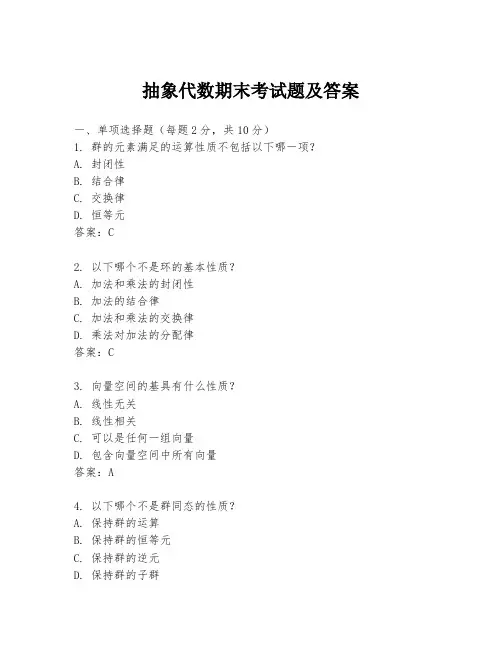 抽象代数期末考试题及答案

一、单项选择题（每题2分，共10分）

1. 群的元素满足的运算性质不包括以下哪一项？
A. 封闭性
B. 结合律
C. 交换律
D. 恒等元
答案：C

2. 以下哪个不是环的基本性质？
A. 加法和乘法的封闭性
B. 加法的结合律
C. 加法和乘法的交换律
D. 乘法对加法的分配律
答案：C

3. 向量空间的基具有什么性质？
A. 线性无关
B. 线性相关
C. 可以是任何一组向量
D. 包含向量空间中所有向量
答案：A

4. 以下哪个不是群同态的性质？
A. 保持群的运算
B. 保持群的恒等元
C. 保持群的逆元
D. 保持群的子群